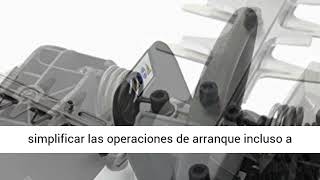 simplificar las operaciones de arranque incluso a